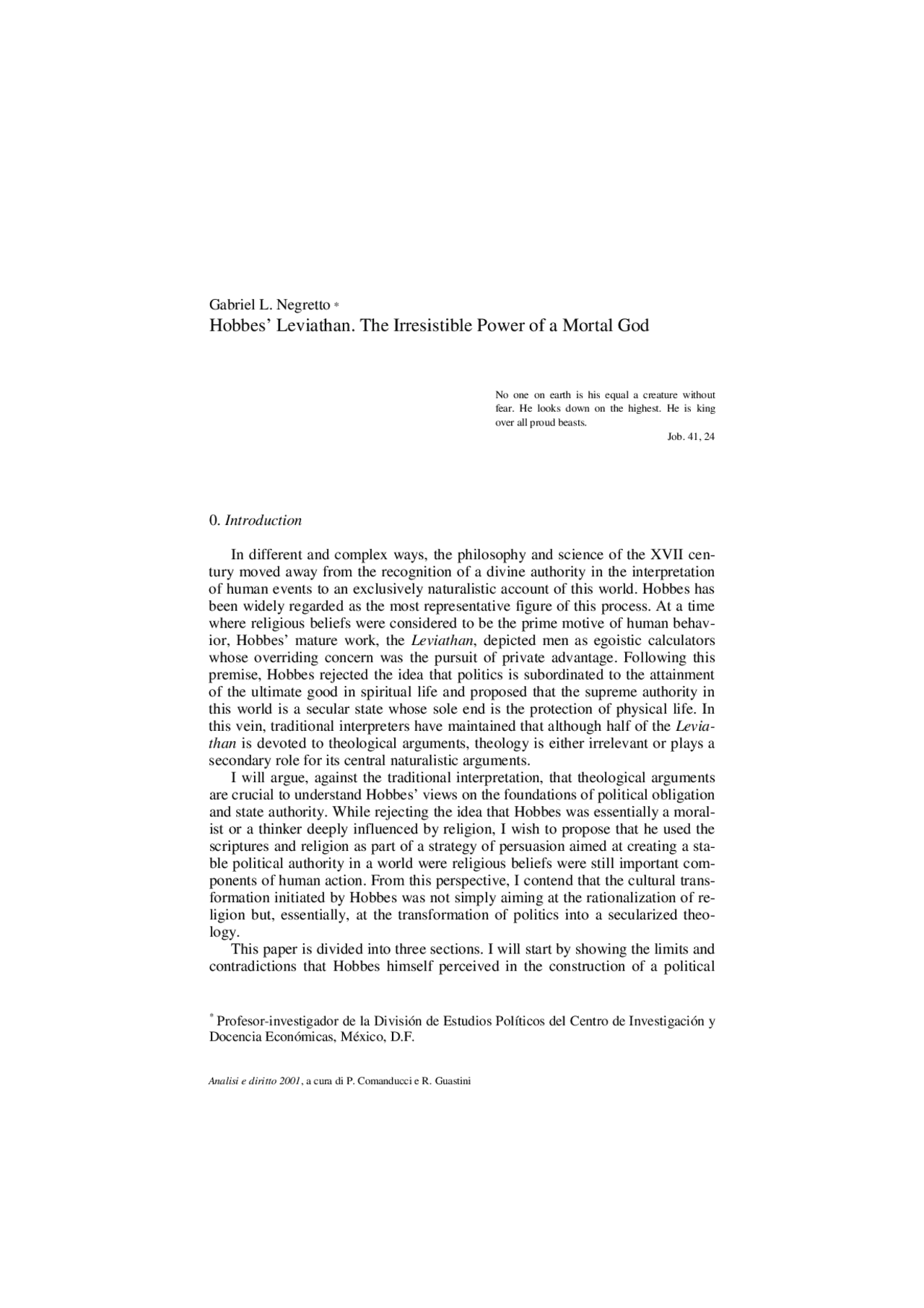 Gabriel L. Negretto $^{*}$
Hobbes' Leviathan. The Irresistible Power of a Mortal God

No one on earth is his equal a creature without fear. He looks down on the highest. He is king over all proud beasts.
Job. 41, 24

0. Introduction

In different and complex ways, the philosophy and science of the XVII century moved away from the recognition of a divine authority in the interpretation of human events to an exclusively naturalistic account of this world. Hobbes has been widely regarded as the most representative figure of this process. At a time where religious beliefs were considered to be the prime motive of human behavior, Hobbes' mature work, the Leviathan, depicted men as egoistic calculators whose overriding concern was the pursuit of private advantage. Following this premise, Hobbes rejected the idea that politics is subordinated to the attainment of the ultimate good in spiritual life and proposed that the supreme authority in this world is a secular state whose sole end is the protection of physical life. In this vein, traditional interpreters have maintained that although half of the Leviathan is devoted to theological arguments, theology is either irrelevant or plays a secondary role for its central naturalistic arguments.

I will argue, against the traditional interpretation, that theological arguments are crucial to understand Hobbes' views on the foundations of political obligation and state authority. While rejecting the idea that Hobbes was essentially a moralist or a thinker deeply influenced by religion, I wish to propose that he used the scriptures and religion as part of a strategy of persuasion aimed at creating a stable political authority in a world were religious beliefs were still important components of human action. From this perspective, I contend that the cultural transformation initiated by Hobbes was not simply aiming at the rationalization of religion but, essentially, at the transformation of politics into a secularized theology.

This paper is divided into three sections. I will start by showing the limits and contradictions that Hobbes himself perceived in the construction of a political

$^{*}$ Profesor-investigador de la División de Estudios Políticos del Centro de Investigación y Docencia Económicas, México, D.F.

Analisi e diritto 2001, a cura di P. Comanducci e R. Guastini